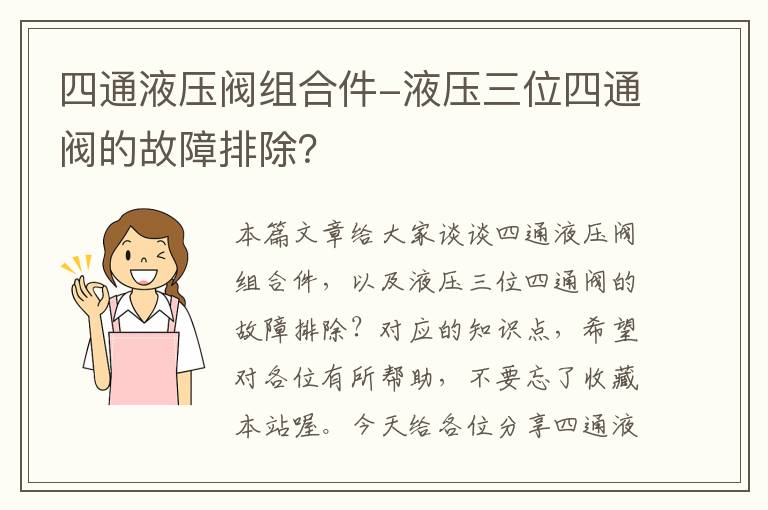 四通液压阀组合件-液压三位四通阀的故障排除?

本篇文章给大家谈谈四通液压阀组合件，以及液压三位四通阀的故障排除？对应的知识点，希望对各位有所帮助，不要忘了收藏本站喔。今天给各位分享四通液